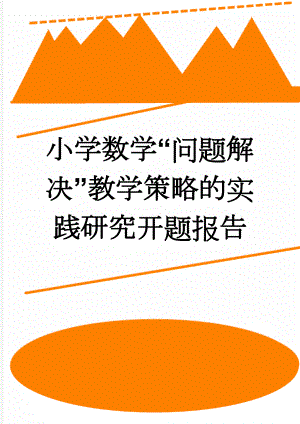 小学数学“问题解决”教学策略的实践研究开题报告